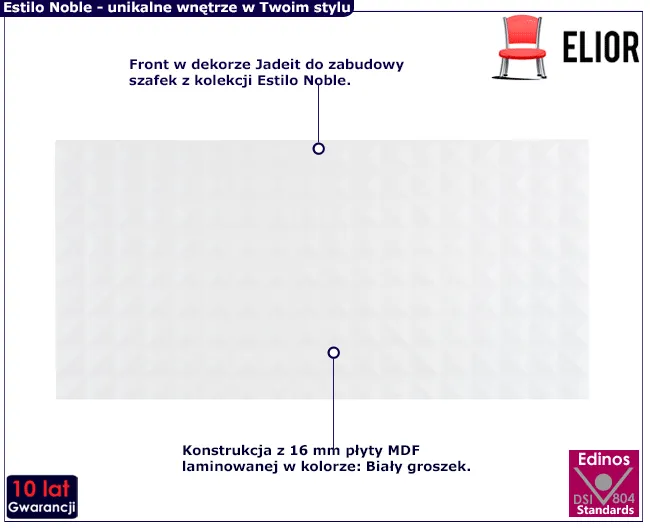 Estilo Noble - unikalne wnętrze w Twoim stylu

ELIOR

Front w dekorze Jadeit do zabudowy szafek z kolekcji Estilo Noble.

Konstrukcja z 16 mm płyty MDF laminowanej w kolorze: Biały groszek.

10 lat
Gwarancji

Edinos
DSI 804
Standards